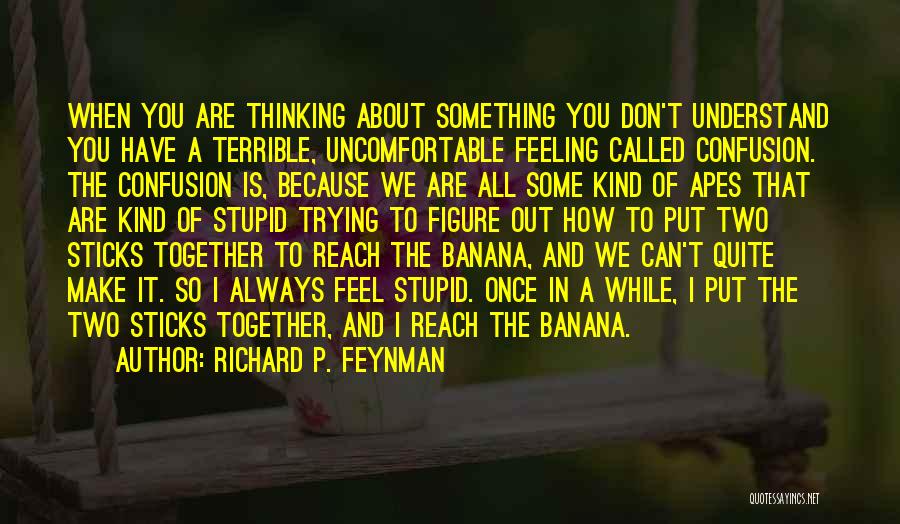 WHEN YOU ARE THINKING ABOUT SOMETHING YOU DON'T UNDERSTAND YOU HAVE A TERRIBLE, UNCOMFORTABLE FEELING CALLED CONFUSION. THE CONFUSION IS, BECAUSE WE ARE ALL SOME KIND OF APES THAT ARE KIND OF STUPID TRYING TO FIGURE OUT HOW TO PUT TWO STICKS TOGETHER TO REACH THE BANANA, AND WE CAN'T QUITE MAKE IT. SO I ALWAYS FEEL STUPID. ONCE IN A WHILE, I PUT THE TWO STICKS TOGETHER, AND I REACH THE BANANA.

AUTHOR: RICHARD P. FEYNMAN

QUOTESSAYINGS.NET